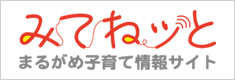 みてねッと
まるがめ子育て情報サイト